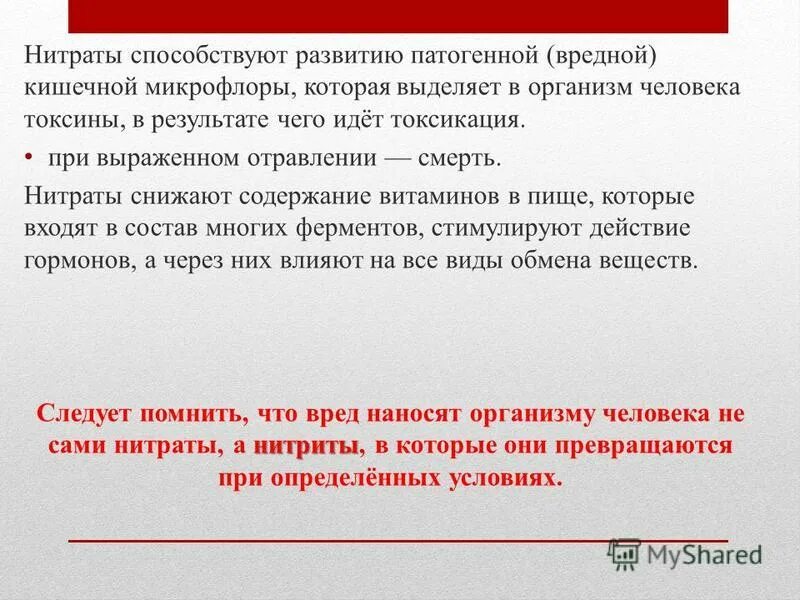 Нитраты способствуют развитию патогенной (вредной) кишечной микрофлоры, которая выделяет в организм человека токсины, в результате чего идёт токсикация.

• при выраженном отравлении — смерть.

Нитраты снижают содержание витаминов в пище, которые входят в состав многих ферментов, стимулируют действие гормонов, а через них влияют на все виды обмена веществ.

Следует помнить, что вред наносят организму человека не сами нитраты, а нитриты, в которые они превращаются при определённых условиях.

MyShared